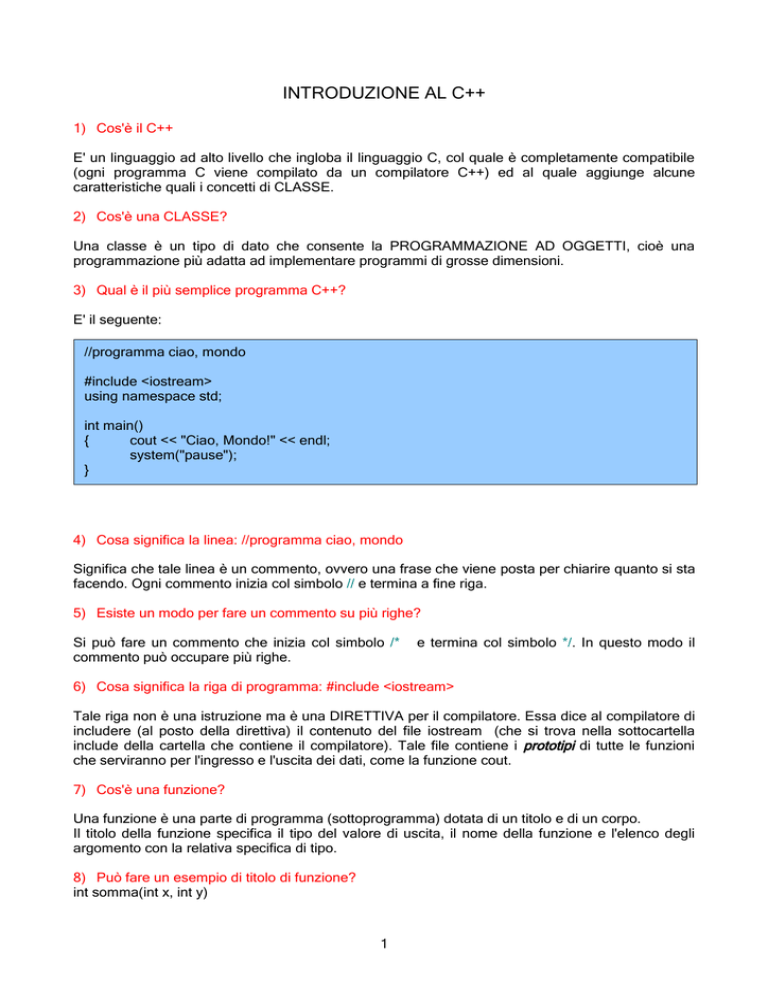 INTRODUZIONE AL C++

1) Cos'è il C++

E' un linguaggio ad alto livello che ingloba il linguaggio C, col quale è completamente compatibile (ogni programma C viene compilato da un compilatore C++) ed al quale aggiunge alcune caratteristiche quali i concetti di CLASSE.

2) Cos'è una CLASSE?

Una classe è un tipo di dato che consente la PROGRAMMAZIONE AD OGGETTI, cioè una programmazione più adatta ad implementare programmi di grosse dimensioni.

3) Qual è il più semplice programma C++?

E' il seguente:

//programma ciao, mondo

#include <iostream>
using namespace std;

int main()
{ cout << "Ciao, Mondo!" << endl;
system("pause");
}

4) Cosa significa la linea: //programma ciao, mondo

Significa che tale linea è un commento, ovvero una frase che viene posta per chiarire quanto si sta facendo. Ogni commento inizia col simbolo // e termina a fine riga.

5) Esiste un modo per fare un commento su più righe?

Si può fare un commento che inizia col simbolo /* e termina col simbolo */. In questo modo il commento può occupare più righe.

6) Cosa significa la riga di programma: #include <iostream>

Tale riga non è una istruzione ma è una DIRETTIVA per il compilatore. Essa dice al compilatore di includere (al posto della direttiva) il contenuto del file iostream (che si trova nella sottocartella include della cartella che contiene il compilatore). Tale file contiene i prototipi di tutte le funzioni che serviranno per l'ingresso e l'uscita dei dati, come la funzione cout.

7) Cos'è una funzione?

Una funzione è una parte di programma (sottoprogramma) dotata di un titolo e di un corpo.
Il titolo della funzione specifica il tipo del valore di uscita, il nome della funzione e l'elenco degli argomento con la relativa specifica di tipo.

8) Può fare un esempio di titolo di funzione?
int somma(int x, int y)

1